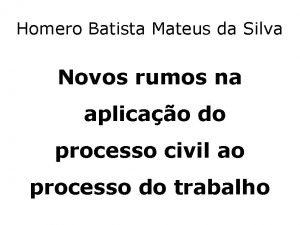 Homero Batista Mateus da Silva

Novos rumos na aplicação do processo civil ao processo do trabalho